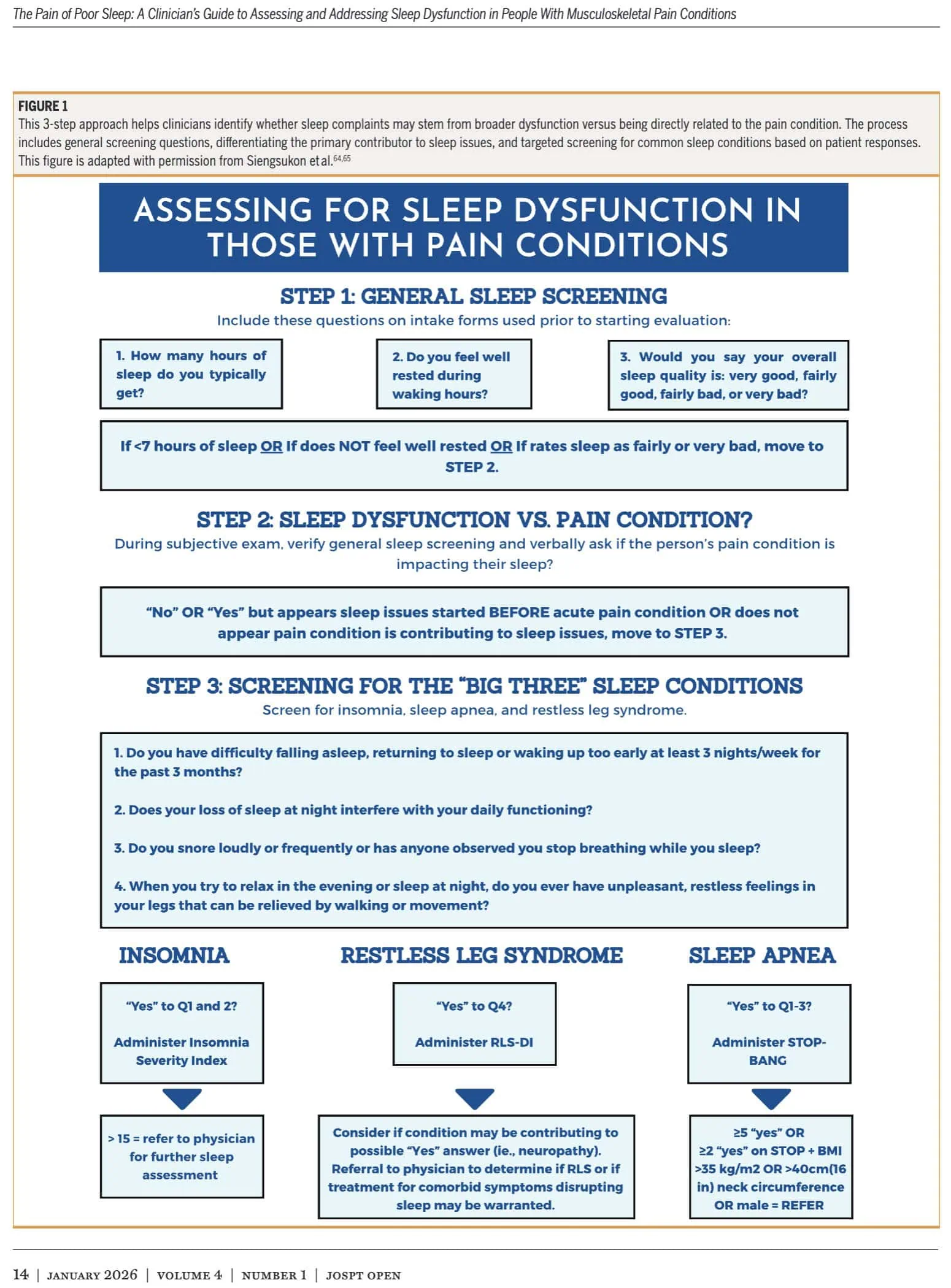 The Pain of Poor Sleep: A Clinician's Guide to Assessing and Addressing Sleep Dysfunction in People With Musculoskeletal Pain Conditions

FIGURE 1
This 3-step approach helps clinicians identify whether sleep complaints may stem from broader dysfunction versus being directly related to the pain condition. The process includes general screening questions, differentiating the primary contributor to sleep issues, and targeted screening for common sleep conditions based on patient responses. This figure is adapted with permission from Siengsukon et al.$^{64,65}$

ASSESSING FOR SLEEP DYSFUNCTION IN THOSE WITH PAIN CONDITIONS

STEP 1: GENERAL SLEEP SCREENING
Include these questions on intake forms used prior to starting evaluation:

1. How many hours of sleep do you typically get?

2. Do you feel well rested during waking hours?

3. Would you say your overall sleep quality is: very good, fairly good, fairly bad, or very bad?

If <7 hours of sleep OR If does NOT feel well rested OR If rates sleep as fairly or very bad, move to STEP 2.

STEP 2: SLEEP DYSFUNCTION VS. PAIN CONDITION?
During subjective exam, verify general sleep screening and verbally ask if the person's pain condition is impacting their sleep?

"No" OR "Yes" but appears sleep issues started BEFORE acute pain condition OR does not appear pain condition is contributing to sleep issues, move to STEP 3.

STEP 3: SCREENING FOR THE "BIG THREE" SLEEP CONDITIONS
Screen for insomnia, sleep apnea, and restless leg syndrome.

1. Do you have difficulty falling asleep, returning to sleep or waking up too early at least 3 nights/week for the past 3 months?

2. Does your loss of sleep at night interfere with your daily functioning?

3. Do you snore loudly or frequently or has anyone observed you stop breathing while you sleep?

4. When you try to relax in the evening or sleep at night, do you ever have unpleasant, restless feelings in your legs that can be relieved by walking or movement?

INSOMNIA

"Yes" to Q1 and 2?

Administer Insomnia Severity Index

> 15 = refer to physician for further sleep assessment

RESTLESS LEG SYNDROME

"Yes" to Q4?

Administer RLS-DI

Consider if condition may be contributing to possible "Yes" answer (ie., neuropathy). Referral to physician to determine if RLS or if treatment for comorbid symptoms disrupting sleep may be warranted.

SLEEP APNEA

"Yes" to Q1-3?

Administer STOP-BANG

≥5 "yes" OR ≥2 "yes" on STOP + BMI >35 kg/m2 OR >40cm(16 in) neck circumference OR male = REFER

14 | JANUARY 2026 | VOLUME 4 | NUMBER 1 | JOSPT OPEN